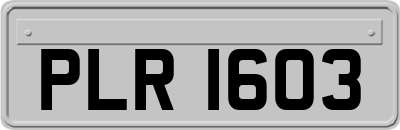 PLR 1603